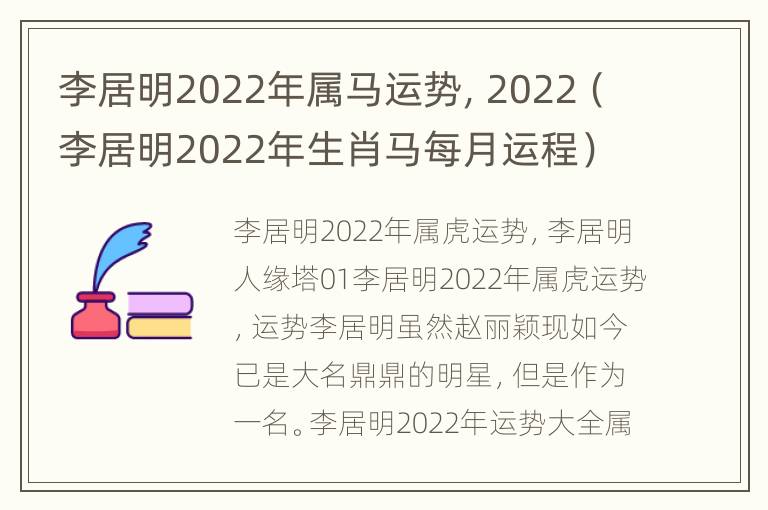 李居明2022年属马运势, 2022（李居明2022年生肖马每月运程）

李居明2022年属虎运势, 李居明人缘塔01李居明2022年属虎运势, 运势李居明虽然赵丽颖现如今已是大名鼎鼎的明星, 但是作为一名。李居明2022年运势大全属